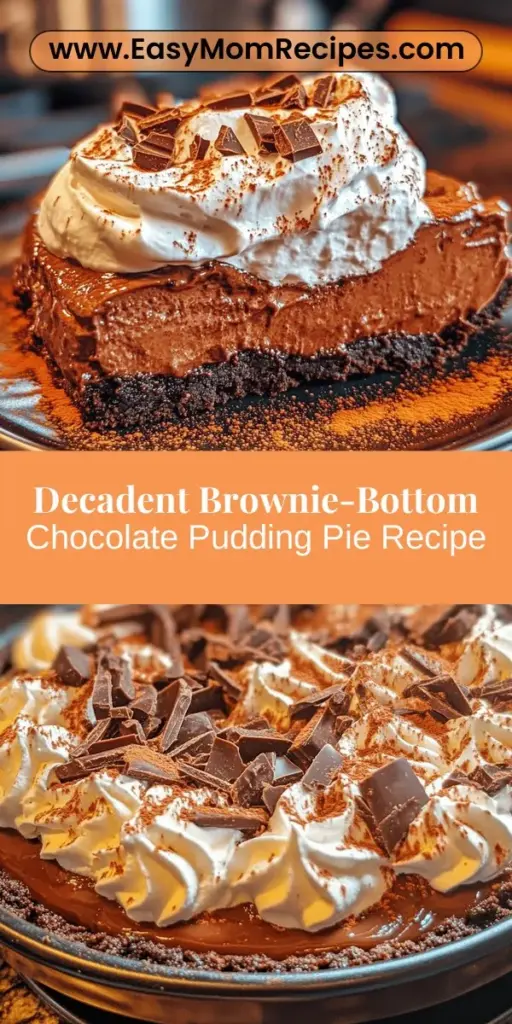 www.EasyMomRecipes.com

Decadent Brownie-Bottom
Chocolate Pudding Pie Recipe